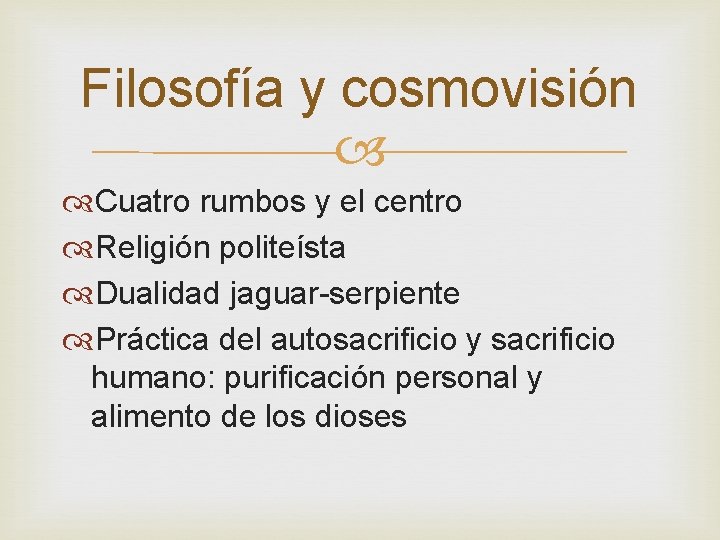 Filosofía y cosmovisión

Cuatro rumbos y el centro

Religión politeísta

Dualidad jaguar-serpiente

Práctica del autosacrificio y sacrificio humano: purificación personal y alimento de los dioses